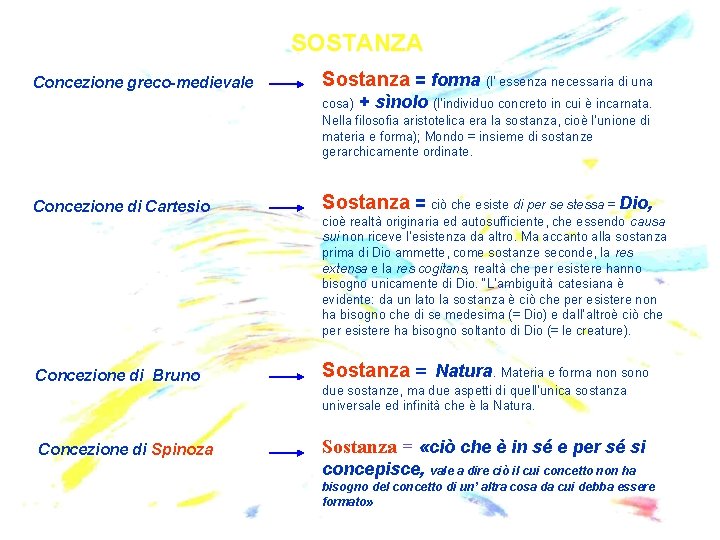 SOSTANZA

Concezione greco-medievale

Sostanza = forma (l' essenza necessaria di una cosa) + sìnolo (l'individuo concreto in cui è incarnata. Nella filosofia aristotelica era la sostanza, cioè l'unione di materia e forma); Mondo = insieme di sostanze gerarchicamente ordinate.

Concezione di Cartesio

Sostanza = ciò che esiste di per se stessa = Dio, cioè realtà originaria ed autosufficiente, che essendo causa sui non riceve l'esistenza da altro. Ma accanto alla sostanza prima di Dio ammette, come sostanze seconde, la res extensa e la res cogitans, realtà che per esistere hanno bisogno unicamente di Dio. "L'ambiguità catesiana è evidente: da un lato la sostanza è ciò che per esistere non ha bisogno che di se medesima (= Dio) e dall'altroè ciò che per esistere ha bisogno soltanto di Dio (= le creature).

Concezione di Bruno

Sostanza = Natura. Materia e forma non sono due sostanze, ma due aspetti di quell'unica sostanza universale ed infinità che è la Natura.

Concezione di Spinoza

Sostanza = «ciò che è in sé e per sé si concepisce, vale a dire ciò il cui concetto non ha bisogno del concetto di un' altra cosa da cui debba essere formato»